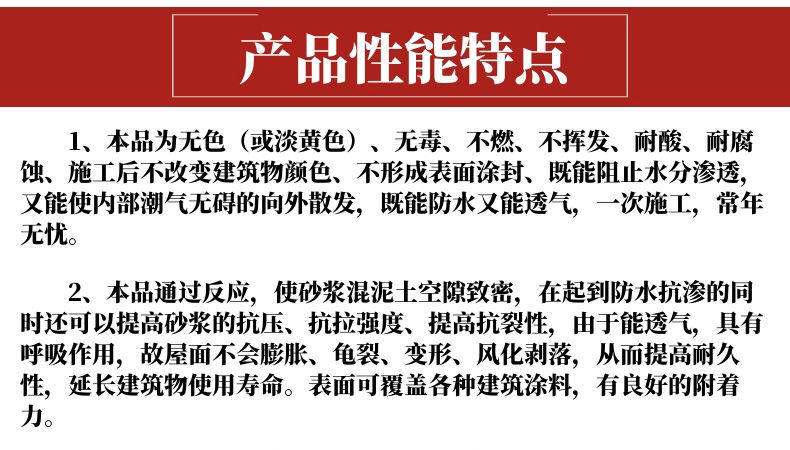 产品性能特点

1、本品为无色（或淡黄色）、无毒、不燃、不挥发、耐酸、耐腐蚀、施工后不改变建筑物颜色、不形成表面涂封、既能阻止水分渗透，又能使内部潮气无碍的向外散发，既能防水又能透气，一次施工，常年无忧。

2、本品通过反应，使砂浆混泥土空隙致密，在起到防水抗渗的同时还可以提高砂浆的抗压、抗拉强度、提高抗裂性，由于能透气，具有呼吸作用，故屋面不会膨胀、龟裂、变形、风化剥落，从而提高耐久性，延长建筑物使用寿命。表面可覆盖各种建筑涂料，有良好的附着力。